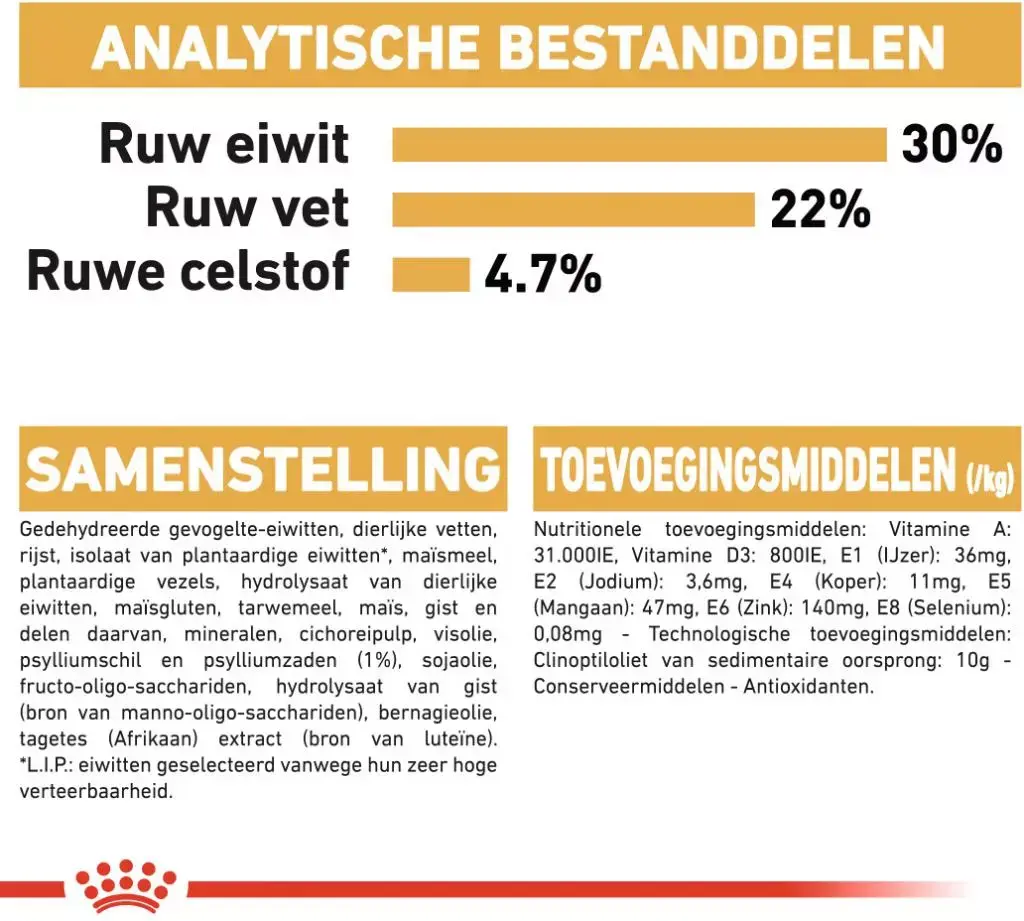 ANALYTISCHE BESTANDDELEN

Ruw eiwit 30%
Ruw vet 22%
Ruwe celstof 4.7%

SAMENSTELLING

Gedehydreerde gevogelte-eiwitten, dierlijke vetten, rijst, isolaat van plantaardige eiwitten*, maïsmeel, plantaardige vezels, hydrolysaat van dierlijke eiwitten, maïsgluten, tarwemeel, maïs, gist en delen daarvan, mineralen, cichoreipulp, visolie, psylliumschil en psylliumzaden (1%), sojaolie, fructo-oligo-sacchariden, hydrolysaat van gist (bron van manno-oligo-sacchariden), bernagieolie, tagetes (Afrikaan) extract (bron van luteïne). *L.I.P.: eiwitten geselecteerd vanwege hun zeer hoge verteerbaarheid.

TOEVOEGINGSMIDDELEN (/kg)

Nutritionele toevoegingsmiddelen: Vitamine A: 31.000IE, Vitamine D3: 800IE, E1 (IJzer): 36mg, E2 (Jodium): 3,6mg, E4 (Koper): 11mg, E5 (Mangaan): 47mg, E6 (Zink): 140mg, E8 (Selenium): 0,08mg - Technologische toevoegingsmiddelen: Clinoptiloliet van sedimentaire oorsprong: 10g - Conserveermiddelen - Antioxidanten.